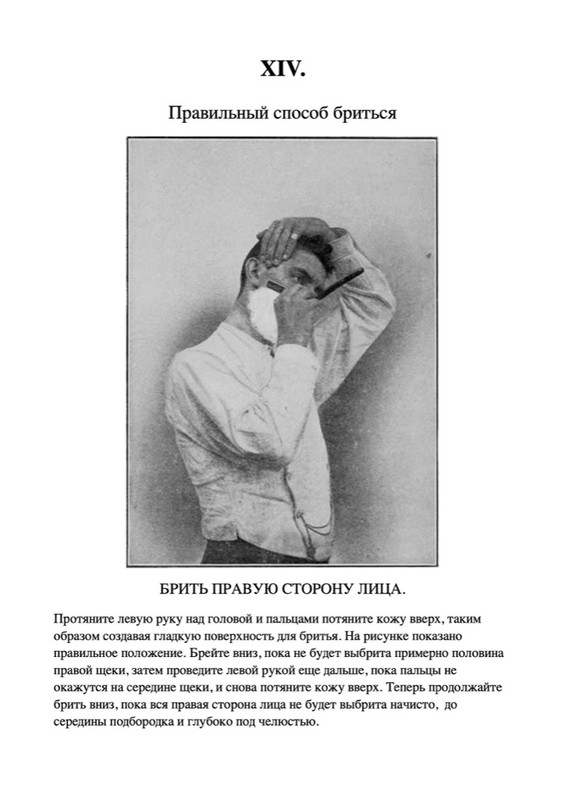 XIV.

Правильный способ бриться

БРИТЬ ПРАВУЮ СТОРОНУ ЛИЦА.

Протяните левую руку над головой и пальцами потяните кожу вверх, таким образом создавая гладкую поверхность для бритья. На рисунке показано правильное положение. Брейте вниз, пока не будет выбрита примерно половина правой щеки, затем проведите левой рукой еще дальше, пока пальцы не окажутся на середине щеки, и снова потяните кожу вверх. Теперь продолжайте брить вниз, пока вся правая сторона лица не будет выбрита начисто, до середины подбородка и глубоко под челюстью.